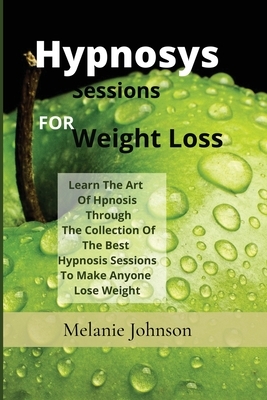 Hypnosys
Sessions
FOR
Weight Loss

Learn The Art Of Hpnosis Through The Collection Of The Best Hypnosis Sessions To Make Anyone Lose Weight

Melanie Johnson